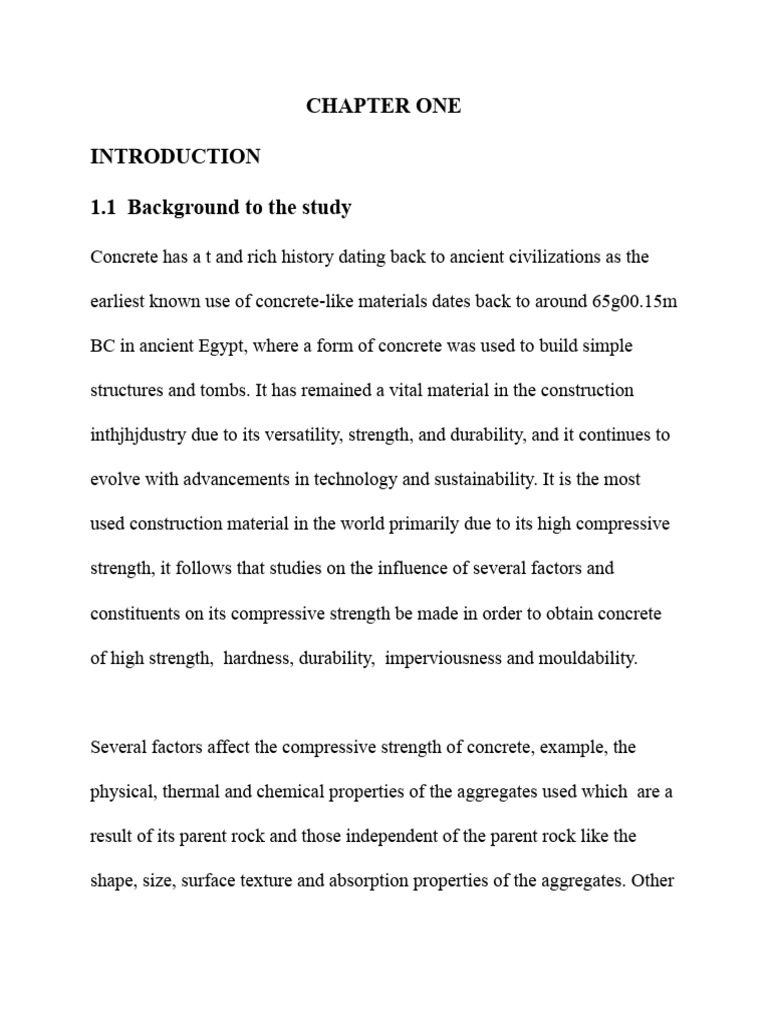 CHAPTER ONE

INTRODUCTION

1.1 Background to the study

Concrete has a t and rich history dating back to ancient civilizations as the earliest known use of concrete-like materials dates back to around 65g00.15m BC in ancient Egypt, where a form of concrete was used to build simple structures and tombs. It has remained a vital material in the construction inthjhjdustry due to its versatility, strength, and durability, and it continues to evolve with advancements in technology and sustainability. It is the most used construction material in the world primarily due to its high compressive strength, it follows that studies on the influence of several factors and constituents on its compressive strength be made in order to obtain concrete of high strength, hardness, durability, imperviousness and mouldability.

Several factors affect the compressive strength of concrete, example, the physical, thermal and chemical properties of the aggregates used which are a result of its parent rock and those independent of the parent rock like the shape, size, surface texture and absorption properties of the aggregates. Other